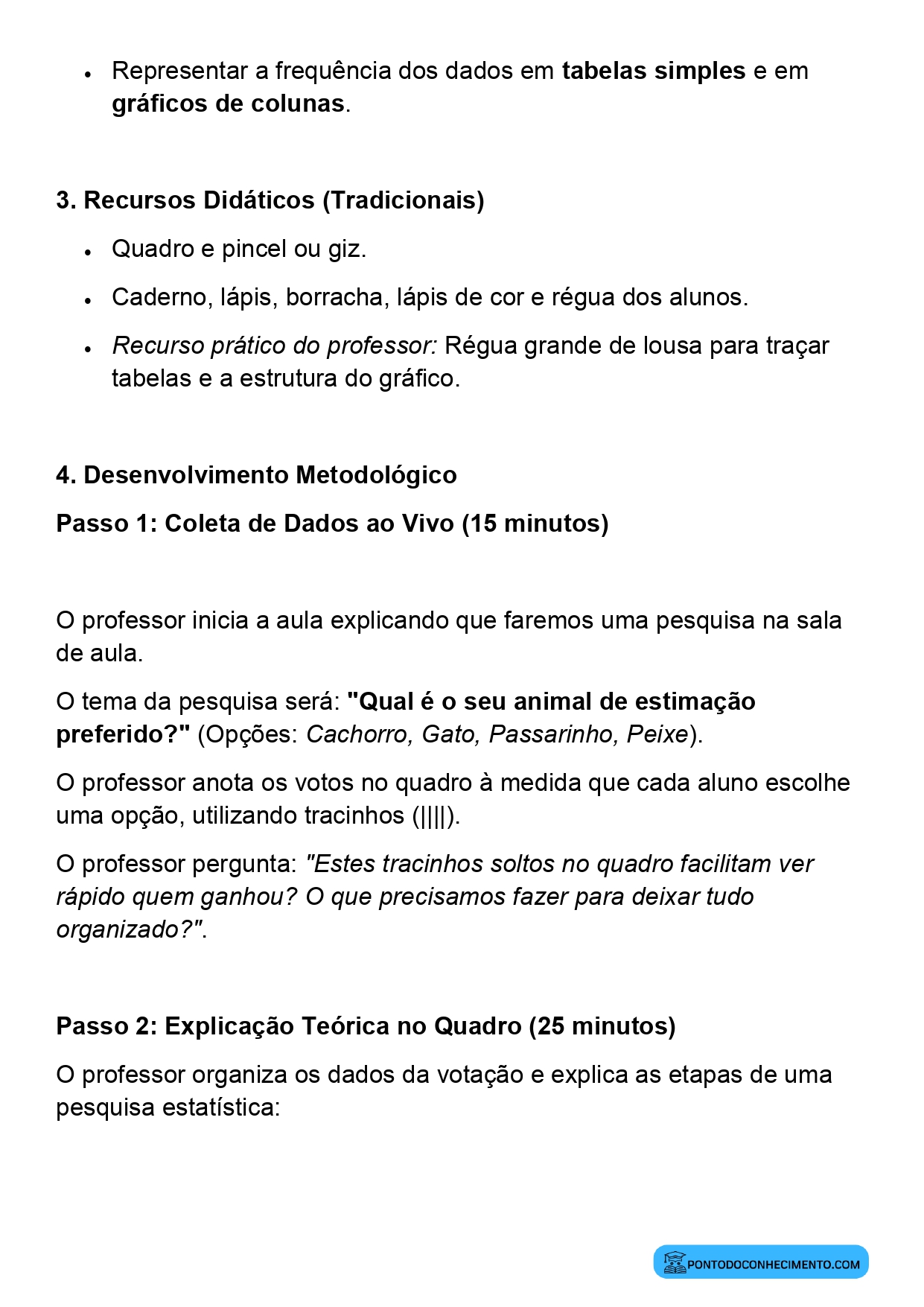 • Representar a frequência dos dados em tabelas simples e em gráficos de colunas.

3. Recursos Didáticos (Tradicionais)

• Quadro e pincel ou giz.
• Caderno, lápis, borracha, lápis de cor e régua dos alunos.
• Recurso prático do professor: Régua grande de lousa para traçar tabelas e a estrutura do gráfico.

4. Desenvolvimento Metodológico

Passo 1: Coleta de Dados ao Vivo (15 minutos)

O professor inicia a aula explicando que faremos uma pesquisa na sala de aula.

O tema da pesquisa será: "Qual é o seu animal de estimação preferido?" (Opções: Cachorro, Gato, Passarinho, Peixe).

O professor anota os votos no quadro à medida que cada aluno escolhe uma opção, utilizando tracinhos (||||).

O professor pergunta: "Estes tracinhos soltos no quadro facilitam ver rápido quem ganhou? O que precisamos fazer para deixar tudo organizado?".

Passo 2: Explicação Teórica no Quadro (25 minutos)

O professor organiza os dados da votação e explica as etapas de uma pesquisa estatística:

PONTODOCONHECIMENTO.COM